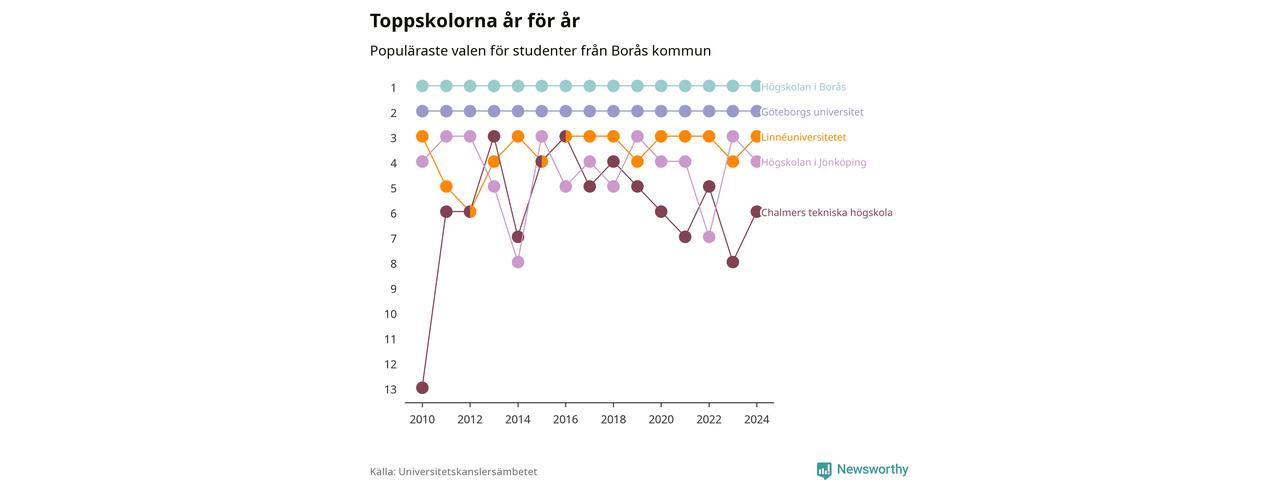 Toppskolorna år för år

Populäraste valen för studenter från Borås kommun

1
2
3
4
5
6
7
8
9
10
11
12
13

Högskolan i Borås
Göteborgs universitet
Linnéuniversitetet
Högskolan i Jönköping
Chalmers tekniska högskola

2010
2012
2014
2016
2018
2020
2022
2024

Källa: Universitetskanslersämbetet

Newsworthy